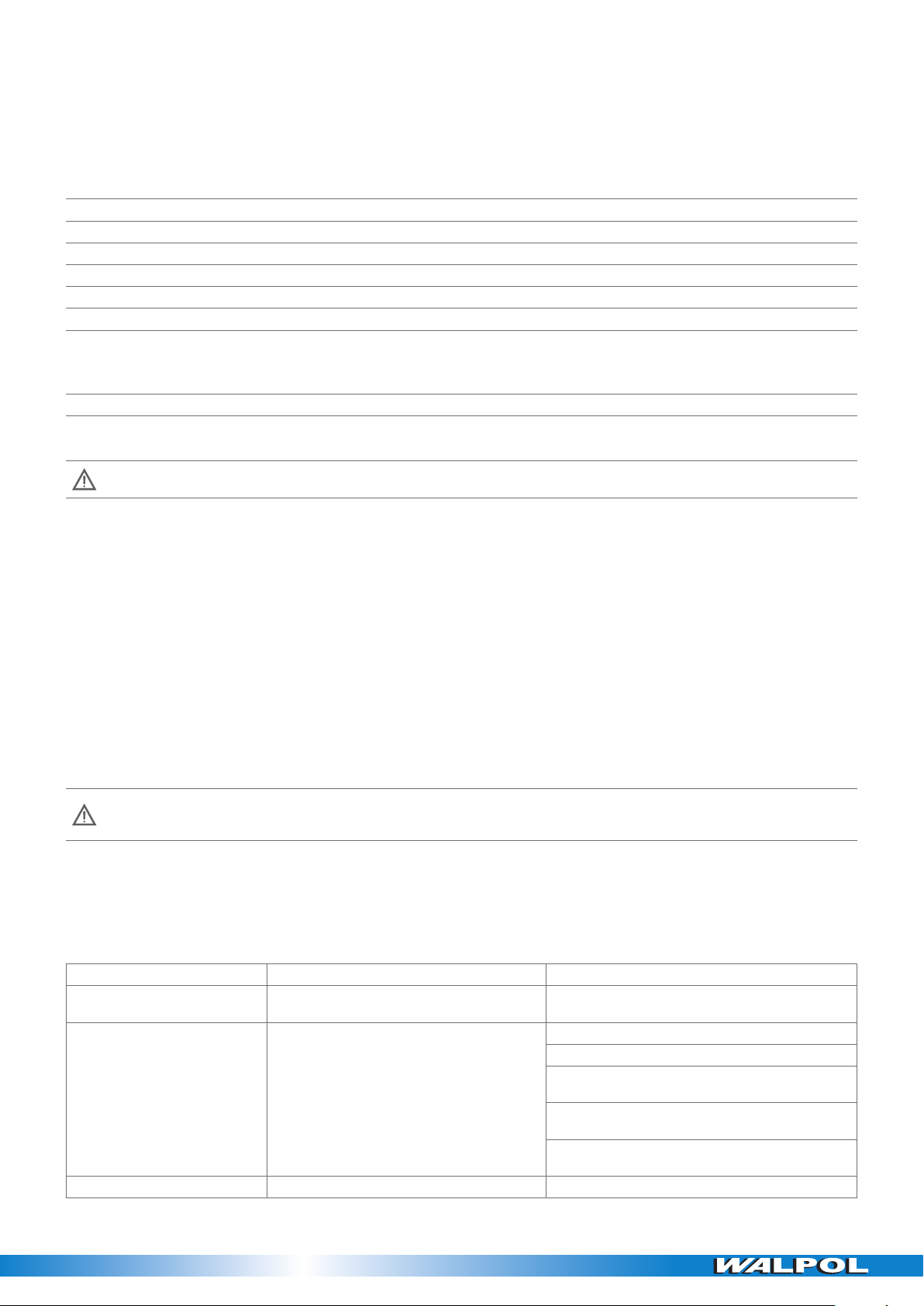 WALPOL